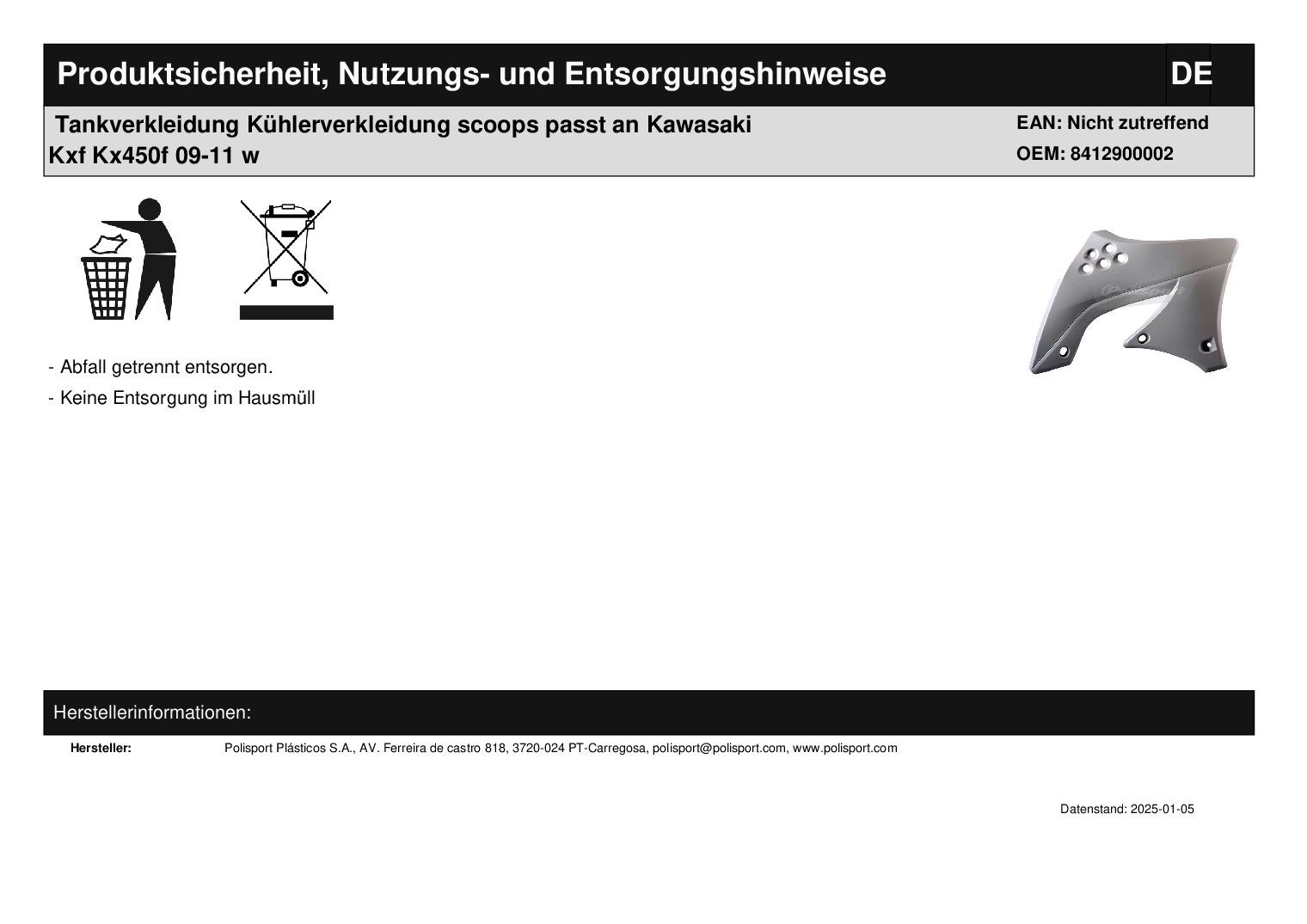 Produktsicherheit, Nutzungs- und Entsorgungshinweise DE

Tankverkleidung Kühlerverkleidung scoops passt an Kawasaki Kxf Kx450f 09-11 w

EAN: Nicht zutreffend
OEM: 8412900002

- Abfall getrennt entsorgen.
- Keine Entsorgung im Hausmüll

Herstellerinformationen:

Hersteller: Polisport Plásticos S.A., AV. Ferreira de castro 818, 3720-024 PT-Carregosa, polisport@polisport.com, www.polisport.com

Datenstand: 2025-01-05